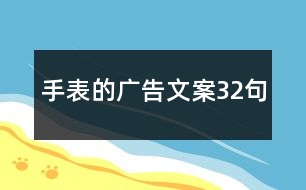 手表的广告文案32句